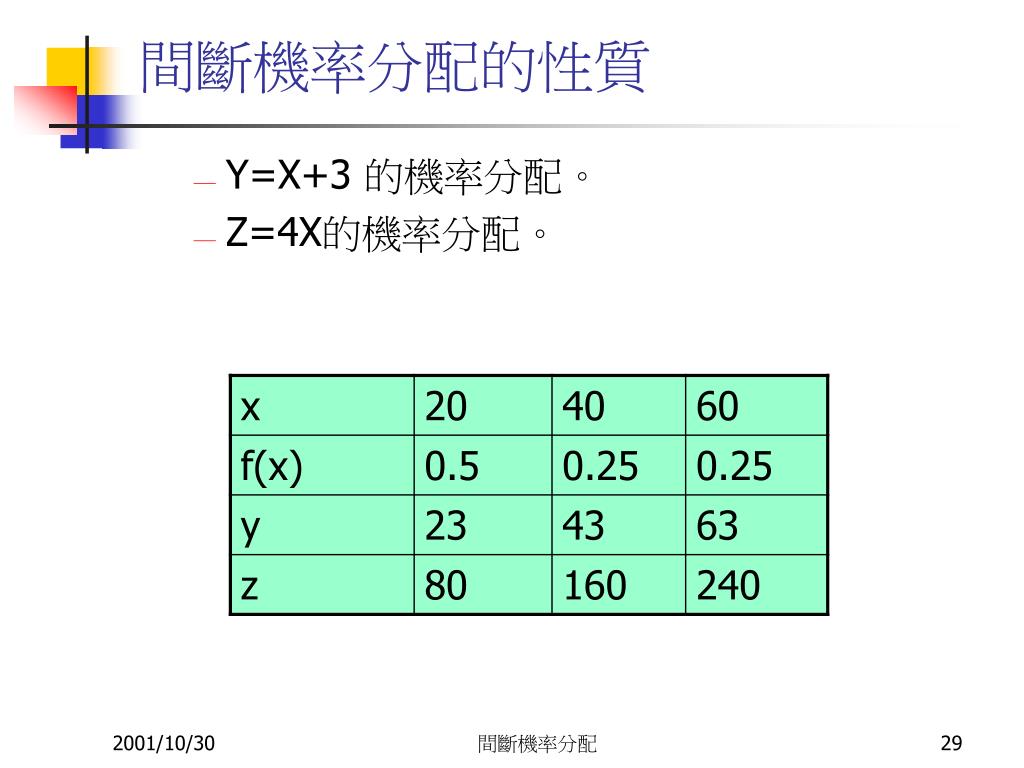 間斷機率分配的性質

– Y=X+3 的機率分配。
– Z=4X的機率分配。

| x | 20 | 40 | 60 |
|---|---|---|---|
| f(x) | 0.5 | 0.25 | 0.25 |
| y | 23 | 43 | 63 |
| z | 80 | 160 | 240 |

2001/10/30
間斷機率分配
29